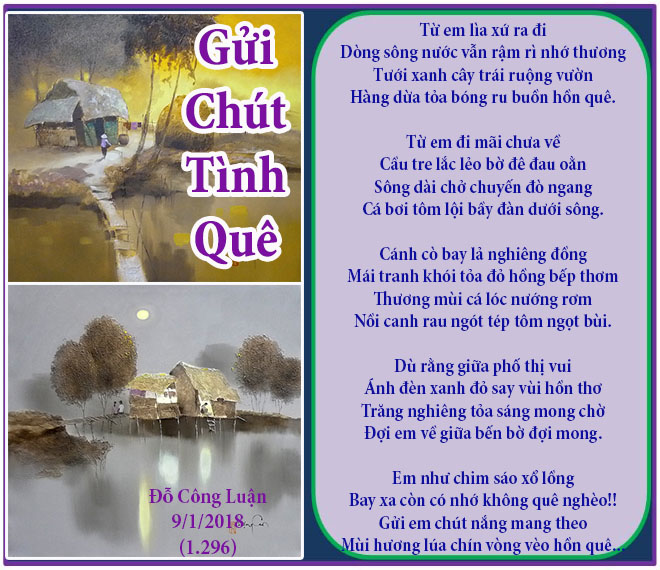 Gửi
Chút
Tình
Quê

Đỗ Công Luận
9/1/2018
(1.296)

Từ em lìa xứ ra đi
Dòng sông nước vẫn rậm rì nhớ thương
Tưới xanh cây trái ruộng vườn
Hàng dừa tỏa bóng ru buồn hồn quê.

Từ em đi mãi chưa về
Cầu tre lắc lẻo bờ đê đau oằn
Sông dài chở chuyến đò ngang
Cá bơi tôm lội bầy đàn dưới sông.

Cánh cò bay lả nghiêng đồng
Mái tranh khói tỏa đỏ hồng bếp thơm
Thương mùi cá lóc nướng rơm
Nồi canh rau ngót tép tôm ngọt bùi.

Dù rằng giữa phố thị vui
Ánh đèn xanh đỏ say vùi hồn thơ
Trăng nghiêng tỏa sáng mong chờ
Đợi em về giữa bến bờ đợi mong.

Em như chim sáo xổ lồng
Bay xa còn có nhớ không quê nghèo!!
Gửi em chút nắng mang theo
Mùi hương lúa chín vòng vèo hồn quê...